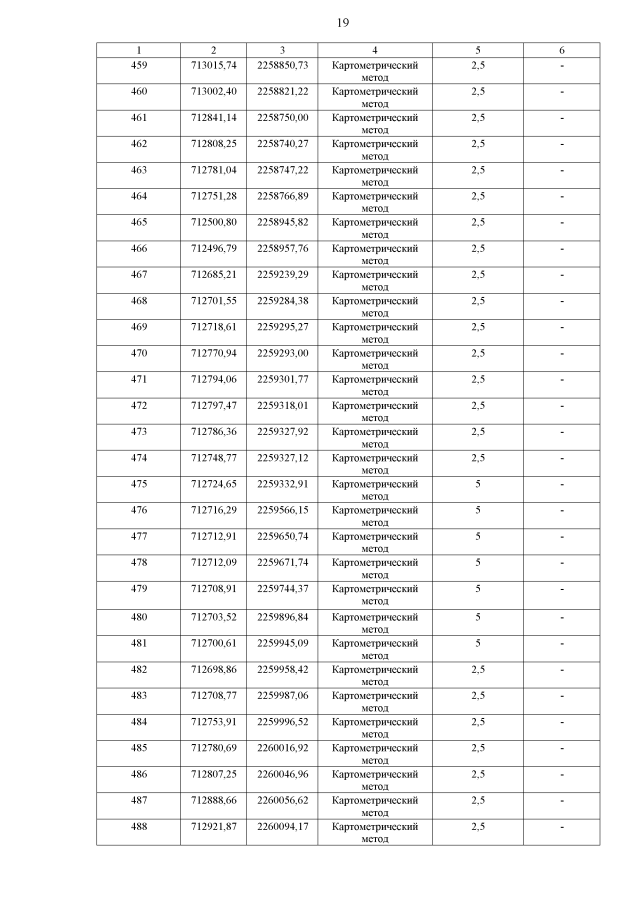 19

| 1 | 2 | 3 | 4 | 5 | 6 |
|---|---|---|---|---|---|
| 459 | 713015,74 | 2258850,73 | Картометрический метод | 2,5 | - |
| 460 | 713002,40 | 2258821,22 | Картометрический метод | 2,5 | - |
| 461 | 712841,14 | 2258750,00 | Картометрический метод | 2,5 | - |
| 462 | 712808,25 | 2258740,27 | Картометрический метод | 2,5 | - |
| 463 | 712781,04 | 2258747,22 | Картометрический метод | 2,5 | - |
| 464 | 712751,28 | 2258766,89 | Картометрический метод | 2,5 | - |
| 465 | 712500,80 | 2258945,82 | Картометрический метод | 2,5 | - |
| 466 | 712496,79 | 2258957,76 | Картометрический метод | 2,5 | - |
| 467 | 712685,21 | 2259239,29 | Картометрический метод | 2,5 | - |
| 468 | 712701,55 | 2259284,38 | Картометрический метод | 2,5 | - |
| 469 | 712718,61 | 2259295,27 | Картометрический метод | 2,5 | - |
| 470 | 712770,94 | 2259293,00 | Картометрический метод | 2,5 | - |
| 471 | 712794,06 | 2259301,77 | Картометрический метод | 2,5 | - |
| 472 | 712797,47 | 2259318,01 | Картометрический метод | 2,5 | - |
| 473 | 712786,36 | 2259327,92 | Картометрический метод | 2,5 | - |
| 474 | 712748,77 | 2259327,12 | Картометрический метод | 2,5 | - |
| 475 | 712724,65 | 2259332,91 | Картометрический метод | 5 | - |
| 476 | 712716,29 | 2259566,15 | Картометрический метод | 5 | - |
| 477 | 712712,91 | 2259650,74 | Картометрический метод | 5 | - |
| 478 | 712712,09 | 2259671,74 | Картометрический метод | 5 | - |
| 479 | 712708,91 | 2259744,37 | Картометрический метод | 5 | - |
| 480 | 712703,52 | 2259896,84 | Картометрический метод | 5 | - |
| 481 | 712700,61 | 2259945,09 | Картометрический метод | 5 | - |
| 482 | 712698,86 | 2259958,42 | Картометрический метод | 2,5 | - |
| 483 | 712708,77 | 2259987,06 | Картометрический метод | 2,5 | - |
| 484 | 712753,91 | 2259996,52 | Картометрический метод | 2,5 | - |
| 485 | 712780,69 | 2260016,92 | Картометрический метод | 2,5 | - |
| 486 | 712807,25 | 2260046,96 | Картометрический метод | 2,5 | - |
| 487 | 712888,66 | 2260056,62 | Картометрический метод | 2,5 | - |
| 488 | 712921,87 | 2260094,17 | Картометрический метод | 2,5 | - |